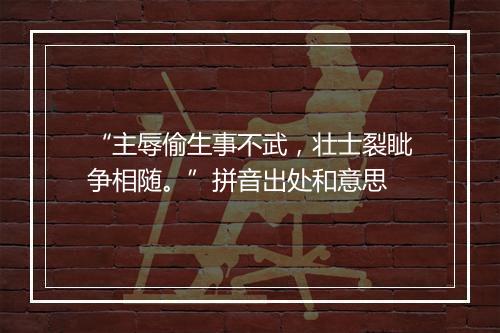 “主辱偷生事不武，壮士裂眦争相随。” 拼音出处和意思